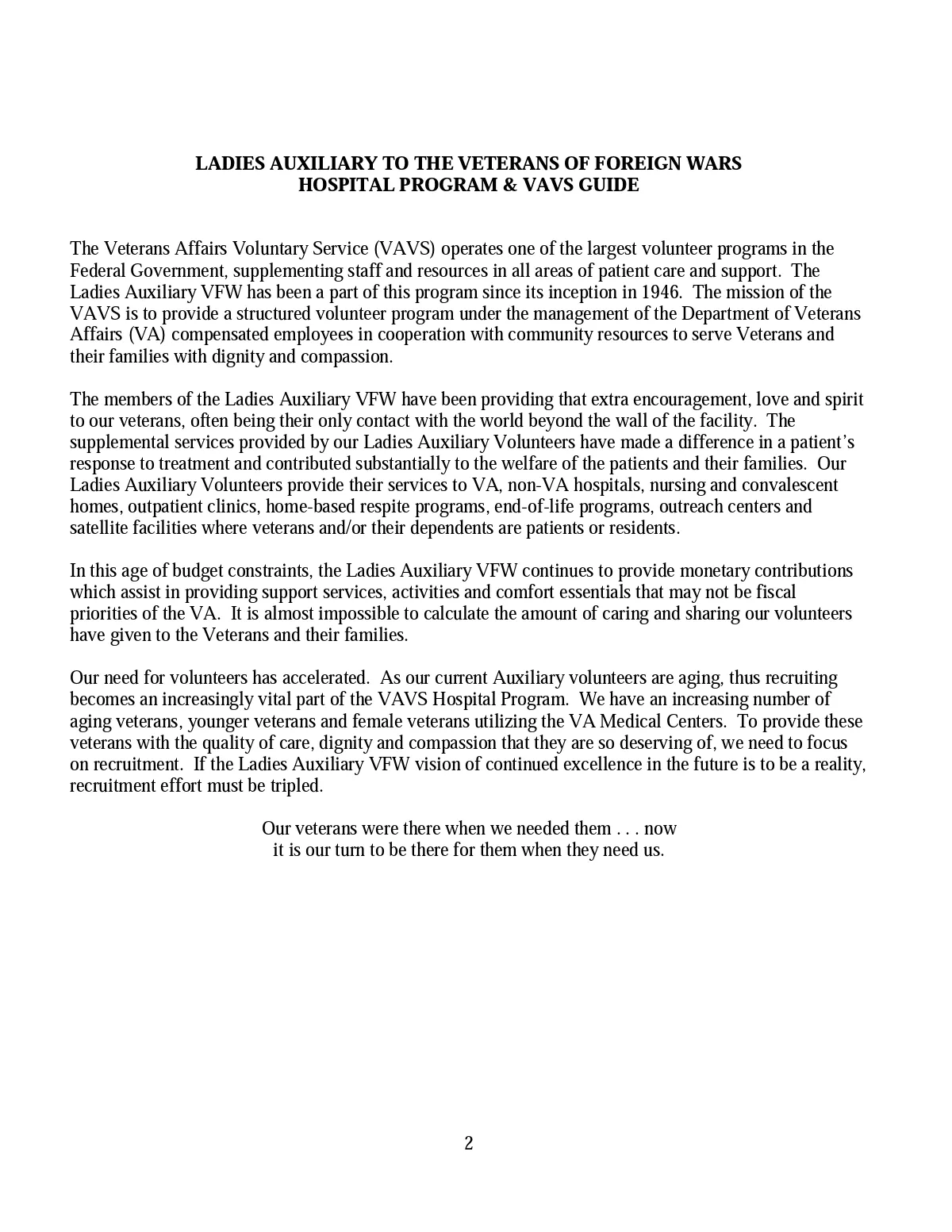 LADIES AUXILIARY TO THE VETERANS OF FOREIGN WARS
HOSPITAL PROGRAM & VAVS GUIDE

The Veterans Affairs Voluntary Service (VAVS) operates one of the largest volunteer programs in the Federal Government, supplementing staff and resources in all areas of patient care and support. The Ladies Auxiliary VFW has been a part of this program since its inception in 1946. The mission of the VAVS is to provide a structured volunteer program under the management of the Department of Veterans Affairs (VA) compensated employees in cooperation with community resources to serve Veterans and their families with dignity and compassion.

The members of the Ladies Auxiliary VFW have been providing that extra encouragement, love and spirit to our veterans, often being their only contact with the world beyond the wall of the facility. The supplemental services provided by our Ladies Auxiliary Volunteers have made a difference in a patient's response to treatment and contributed substantially to the welfare of the patients and their families. Our Ladies Auxiliary Volunteers provide their services to VA, non-VA hospitals, nursing and convalescent homes, outpatient clinics, home-based respite programs, end-of-life programs, outreach centers and satellite facilities where veterans and/or their dependents are patients or residents.

In this age of budget constraints, the Ladies Auxiliary VFW continues to provide monetary contributions which assist in providing support services, activities and comfort essentials that may not be fiscal priorities of the VA. It is almost impossible to calculate the amount of caring and sharing our volunteers have given to the Veterans and their families.

Our need for volunteers has accelerated. As our current Auxiliary volunteers are aging, thus recruiting becomes an increasingly vital part of the VAVS Hospital Program. We have an increasing number of aging veterans, younger veterans and female veterans utilizing the VA Medical Centers. To provide these veterans with the quality of care, dignity and compassion that they are so deserving of, we need to focus on recruitment. If the Ladies Auxiliary VFW vision of continued excellence in the future is to be a reality, recruitment effort must be tripled.

Our veterans were there when we needed them . . . now
it is our turn to be there for them when they need us.

2